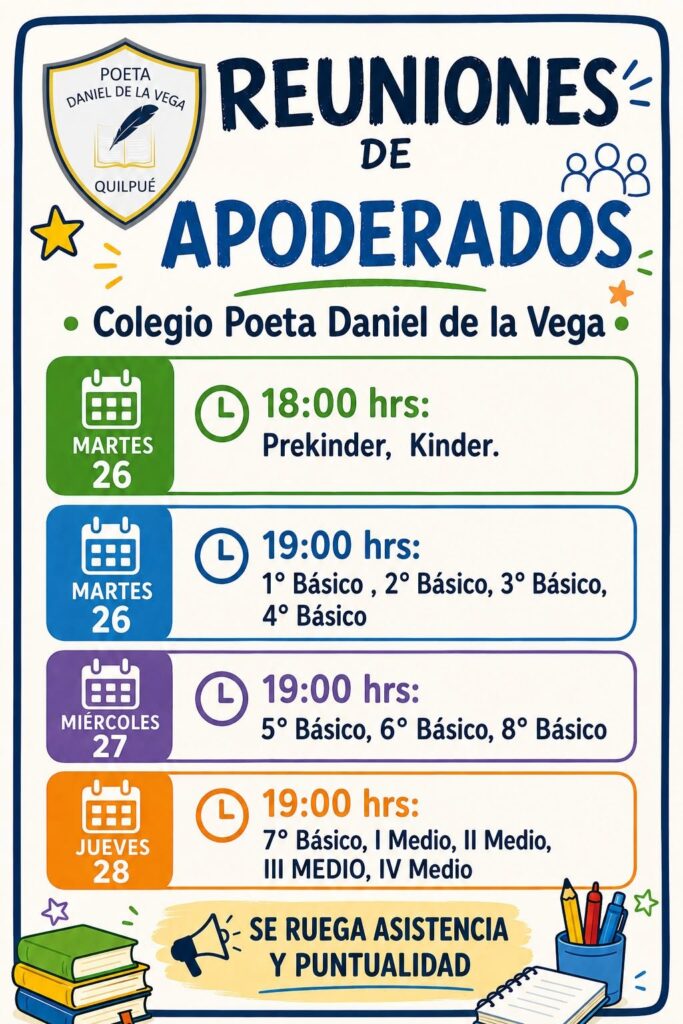 POETA
DANIEL DE LA VEGA
QUILPUÉ

REUNIONES
DE
APODERADOS

• Colegio Poeta Daniel de la Vega •

MARTES
26

18:00 hrs:
Prekinder, Kinder.

MARTES
26

19:00 hrs:
1° Básico , 2° Básico, 3° Básico, 4° Básico

MIÉRCOLES
27

19:00 hrs:
5° Básico, 6° Básico, 8° Básico

JUEVES
28

19:00 hrs:
7° Básico, I Medio, II Medio, III MEDIO, IV Medio

SE RUEGA ASISTENCIA
Y PUNTUALIDAD